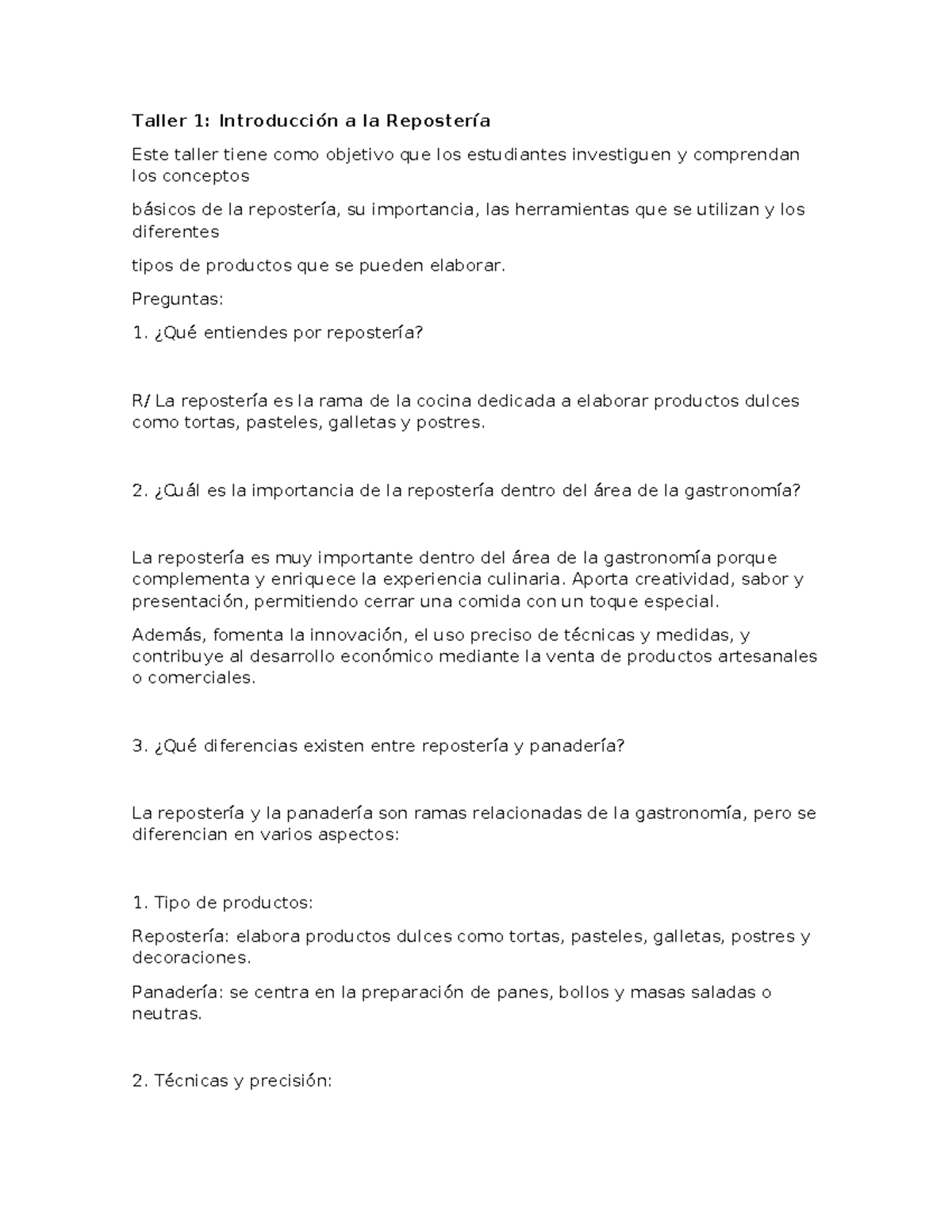 Taller 1: Introducción a la Repostería

Este taller tiene como objetivo que los estudiantes investiguen y comprendan los conceptos

básicos de la repostería, su importancia, las herramientas que se utilizan y los diferentes

tipos de productos que se pueden elaborar.

Preguntas:

1. ¿Qué entiendes por repostería?

R/ La repostería es la rama de la cocina dedicada a elaborar productos dulces como tortas, pasteles, galletas y postres.

2. ¿Cuál es la importancia de la repostería dentro del área de la gastronomía?

La repostería es muy importante dentro del área de la gastronomía porque complementa y enriquece la experiencia culinaria. Aporta creatividad, sabor y presentación, permitiendo cerrar una comida con un toque especial.

Además, fomenta la innovación, el uso preciso de técnicas y medidas, y contribuye al desarrollo económico mediante la venta de productos artesanales o comerciales.

3. ¿Qué diferencias existen entre repostería y panadería?

La repostería y la panadería son ramas relacionadas de la gastronomía, pero se diferencian en varios aspectos:

1. Tipo de productos:

Repostería: elabora productos dulces como tortas, pasteles, galletas, postres y decoraciones.

Panadería: se centra en la preparación de panes, bollos y masas saladas o neutras.

2. Técnicas y precisión: